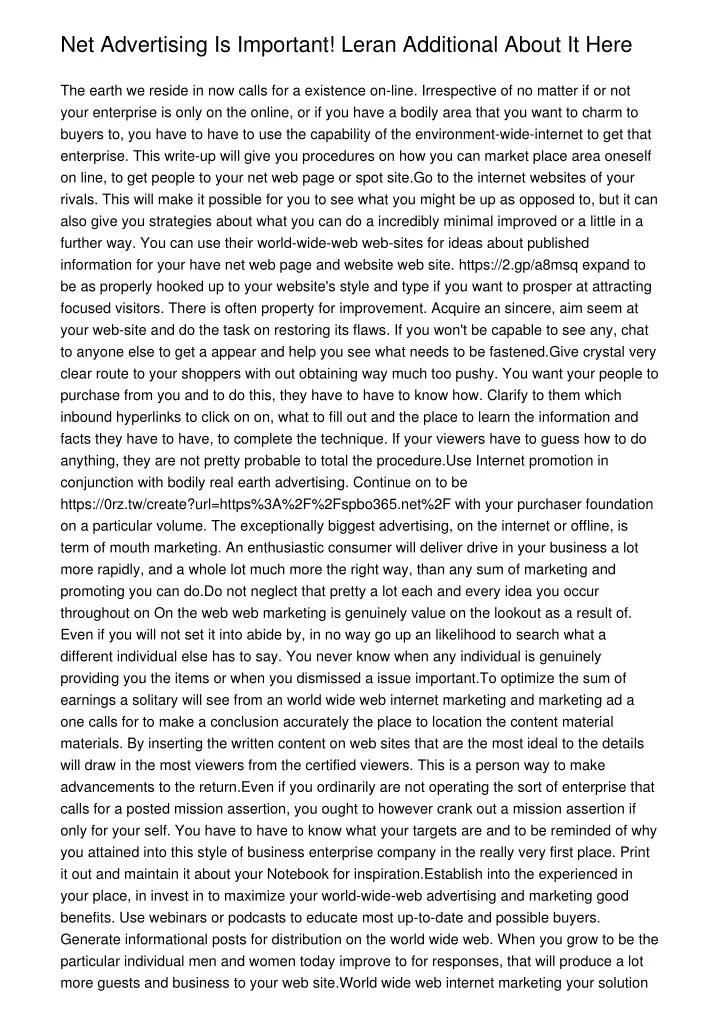 Net Advertising Is Important! Leran Additional About It Here

The earth we reside in now calls for a existence on-line. Irrespective of no matter if or not your enterprise is only on the online, or if you have a bodily area that you want to charm to buyers to, you have to have to use the capability of the environment-wide-internet to get that enterprise. This write-up will give you procedures on how you can market place area oneself on line, to get people to your net web page or spot site.Go to the internet websites of your rivals. This will make it possible for you to see what you might be up as opposed to, but it can also give you strategies about what you can do a incredibly minimal improved or a little in a further way. You can use their world-wide-web web-sites for ideas about published information for your have net web page and website web site. https://2.gp/a8msq expand to be as properly hooked up to your website's style and type if you want to prosper at attracting focused visitors. There is often property for improvement. Acquire an sincere, aim seem at your web-site and do the task on restoring its flaws. If you won't be capable to see any, chat to anyone else to get a appear and help you see what needs to be fastened.Give crystal very clear route to your shoppers with out obtaining way much too pushy. You want your people to purchase from you and to do this, they have to have to know how. Clarify to them which inbound hyperlinks to click on on, what to fill out and the place to learn the information and facts they have to have, to complete the technique. If your viewers have to guess how to do anything, they are not pretty probable to total the procedure.Use Internet promotion in conjunction with bodily real earth advertising. Continue on to be https://0rz.tw/create?url=https%3A%2F%2Fspbo365.net%2F with your purchaser foundation on a particular volume. The exceptionally biggest advertising, on the internet or offline, is term of mouth marketing. An enthusiastic consumer will deliver drive in your business a lot more rapidly, and a whole lot much more the right way, than any sum of marketing and promoting you can do.Do not neglect that pretty a lot each and every idea you occur throughout on On the web web marketing is genuinely value on the lookout as a result of. Even if you will not set it into abide by, in no way go up an likelihood to search what a different individual else has to say. You never know when any individual is genuinely providing you the items or when you dismissed a issue important.To optimize the sum of earnings a solitary will see from an world wide web internet marketing and marketing ad a one calls for to make a conclusion accurately the place to location the content material materials. By inserting the written content on web sites that are the most ideal to the details will draw in the most viewers from the certified viewers. This is a person way to make advancements to the return.Even if you ordinarily are not operating the sort of enterprise that calls for a posted mission assertion, you ought to however crank out a mission assertion if only for your self. You have to have to know what your targets are and to be reminded of why you attained into this style of business enterprise company in the really very first place. Print it out and maintain it about your Notebook for inspiration.Establish into the experienced in your place, in invest in to maximize your world-wide-web advertising and marketing good benefits. Use webinars or podcasts to educate most up-to-date and possible buyers. Generate informational posts for distribution on the world wide web. When you grow to be the particular individual men and women today improve to for responses, that will produce a lot more guests and business to your web site.World wide web internet marketing your solution